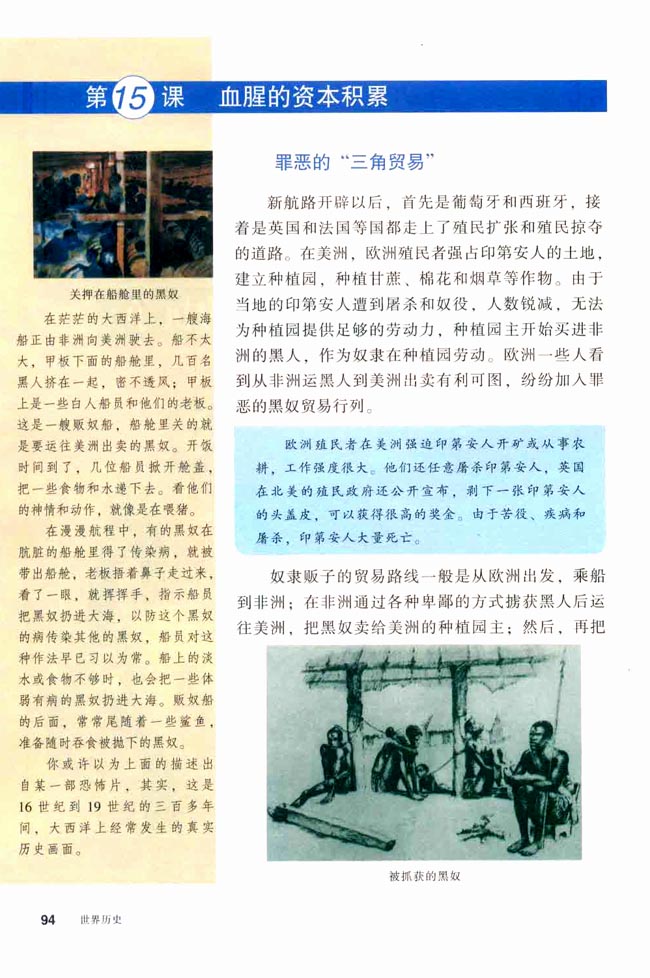 第15课　血腥的资本积累

关押在船舱里的黑奴

在茫茫的大西洋上，一艘海船正由非洲向美洲驶去。船不太大，甲板下面的船舱里，几百名黑人挤在一起，密不透风；甲板上是一些白人船员和他们的老板。这是一艘贩奴船，船舱里关的就是要运往美洲出卖的黑奴。开饭时间到了，几位船员掀开舱盖，把一些食物和水递下去。看他们的神情和动作，就像是在喂猪。

在漫漫航程中，有的黑奴在肮脏的船舱里得了传染病，就被带出船舱，老板捂着鼻子走过来，看了一眼，就挥挥手，指示船员把黑奴扔进大海，以防这个黑奴的病传染其他的黑奴，船员对这种作法早已习以为常。船上的淡水或食物不够时，也会把一些体弱有病的黑奴扔进大海。贩奴船的后面，常常尾随着一些鲨鱼，准备随时吞食被抛下的黑奴。

你或许以为上面的描述出自某一部恐怖片，其实，这是16世纪到19世纪的三百多年间，大西洋上经常发生的真实历史画面。

罪恶的“三角贸易”

新航路开辟以后，首先是葡萄牙和西班牙，接着是英国和法国等国都走上了殖民扩张和殖民掠夺的道路。在美洲，欧洲殖民者强占印第安人的土地，建立种植园，种植甘蔗、棉花和烟草等作物。由于当地的印第安人遭到屠杀和奴役，人数锐减，无法为种植园提供足够的劳动力，种植园主开始买进非洲的黑人，作为奴隶在种植园劳动。欧洲一些人看到从非洲运黑人到美洲出卖有利可图，纷纷加入罪恶的黑奴贸易行列。

欧洲殖民者在美洲强迫印第安人开矿或从事农耕，工作强度很大。他们还任意屠杀印第安人，英国在北美的殖民政府还公开宣布，剥下一张印第安人的头盖皮，可以获得很高的奖金。由于苦役、疾病和屠杀，印第安人大量死亡。

奴隶贩子的贸易路线一般是从欧洲出发，乘船到非洲；在非洲通过各种卑鄙的方式掳获黑人后运往美洲，把黑奴卖给美洲的种植园主；然后，再把

被抓获的黑奴

94　世界历史